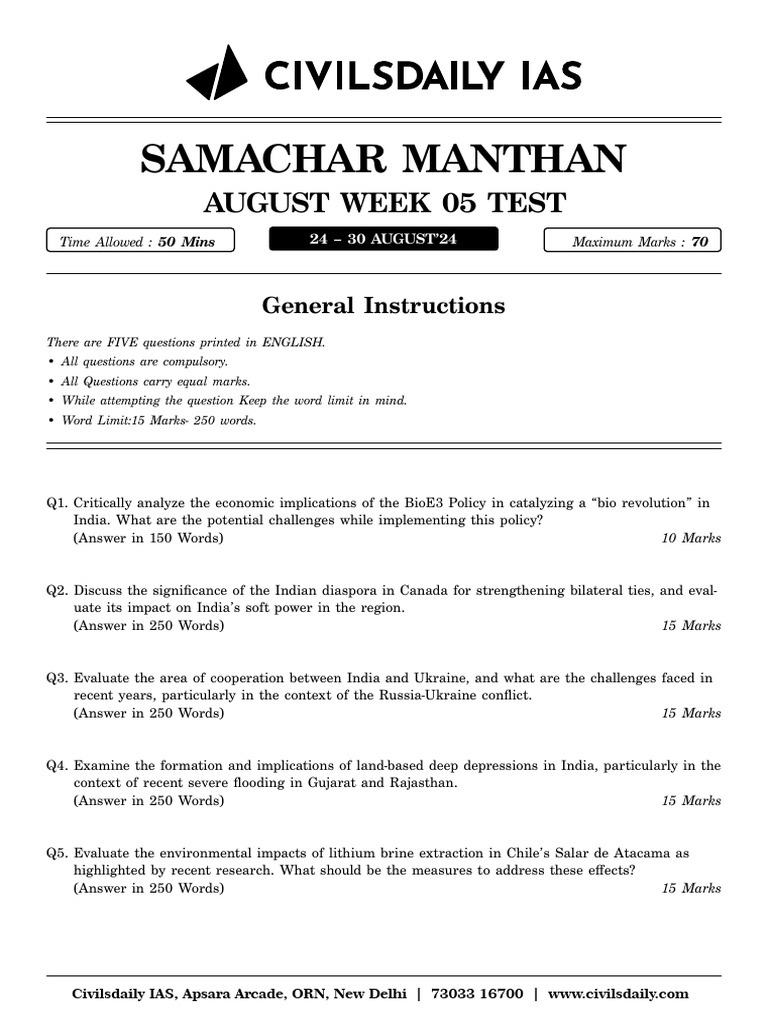 CIVILSDAILY IAS

SAMACHAR MANTHAN

AUGUST WEEK 05 TEST

Time Allowed : 50 Mins

24 – 30 AUGUST'24

Maximum Marks : 70

General Instructions

There are FIVE questions printed in ENGLISH.
• All questions are compulsory.
• All Questions carry equal marks.
• While attempting the question Keep the word limit in mind.
• Word Limit:15 Marks- 250 words.

Q1. Critically analyze the economic implications of the BioE3 Policy in catalyzing a "bio revolution" in India. What are the potential challenges while implementing this policy?
(Answer in 150 Words) 10 Marks

Q2. Discuss the significance of the Indian diaspora in Canada for strengthening bilateral ties, and evaluate its impact on India's soft power in the region.
(Answer in 250 Words) 15 Marks

Q3. Evaluate the area of cooperation between India and Ukraine, and what are the challenges faced in recent years, particularly in the context of the Russia-Ukraine conflict.
(Answer in 250 Words) 15 Marks

Q4. Examine the formation and implications of land-based deep depressions in India, particularly in the context of recent severe flooding in Gujarat and Rajasthan.
(Answer in 250 Words) 15 Marks

Q5. Evaluate the environmental impacts of lithium brine extraction in Chile's Salar de Atacama as highlighted by recent research. What should be the measures to address these effects?
(Answer in 250 Words) 15 Marks

Civilsdaily IAS, Apsara Arcade, ORN, New Delhi | 73033 16700 | www.civilsdaily.com